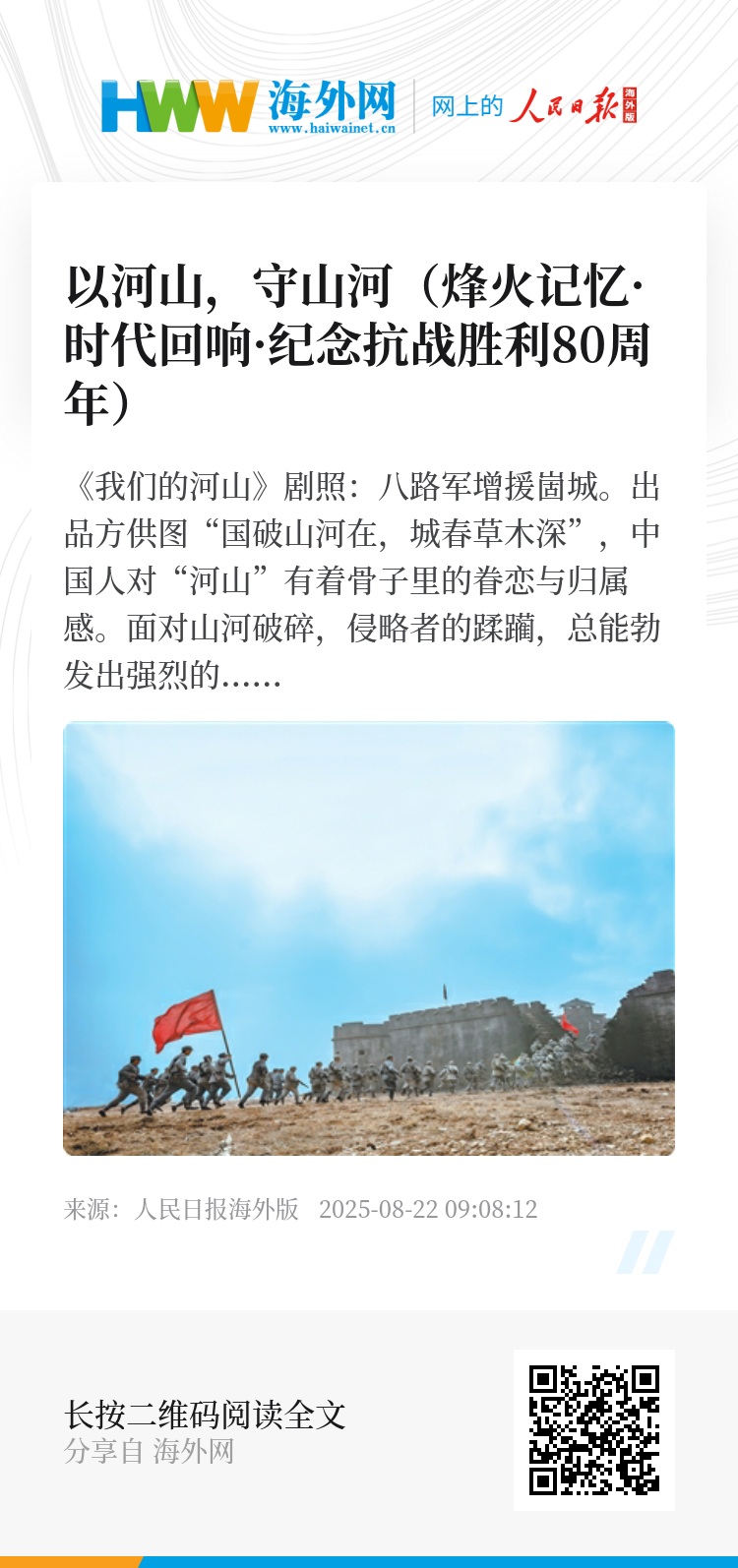 HWW 海外网
www.haiwainet.cn
网上的 人民日报 海外版

以河山，守山河（烽火记忆·时代回响·纪念抗战胜利80周年）

《我们的河山》剧照：八路军增援崮城。出品方供图“国破山河在，城春草木深”，中国人对“河山”有着骨子里的眷恋与归属感。面对山河破碎，侵略者的蹂躏，总能勃发出强烈的……

来源：人民日报海外版 2025-08-22 09:08:12

长按二维码阅读全文
分享自 海外网